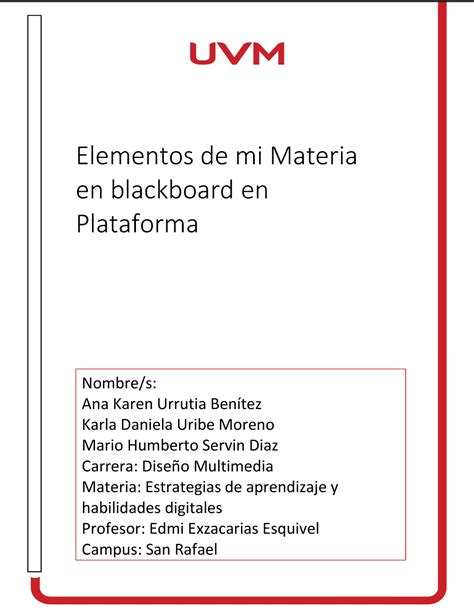 UVM

Elementos de mi Materia en blackboard en Plataforma

Nombre/s:
Ana Karen Urrutia Benítez
Karla Daniela Uribe Moreno
Mario Humberto Servin Diaz
Carrera: Diseño Multimedia
Materia: Estrategias de aprendizaje y habilidades digitales
Profesor: Edmi Exzacarias Esquivel
Campus: San Rafael